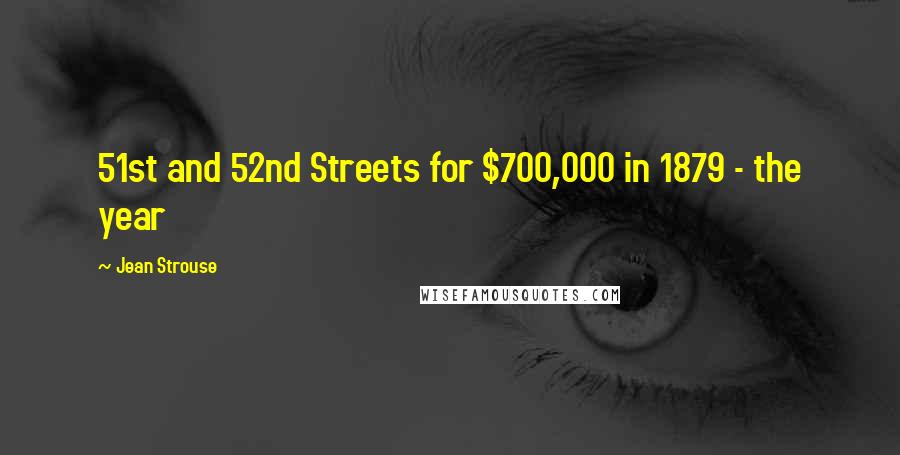 51st and 52nd Streets for \$700,000 in 1879 - the year

~ Jean Strouse

WISEFAMOUSQUOTES.COM